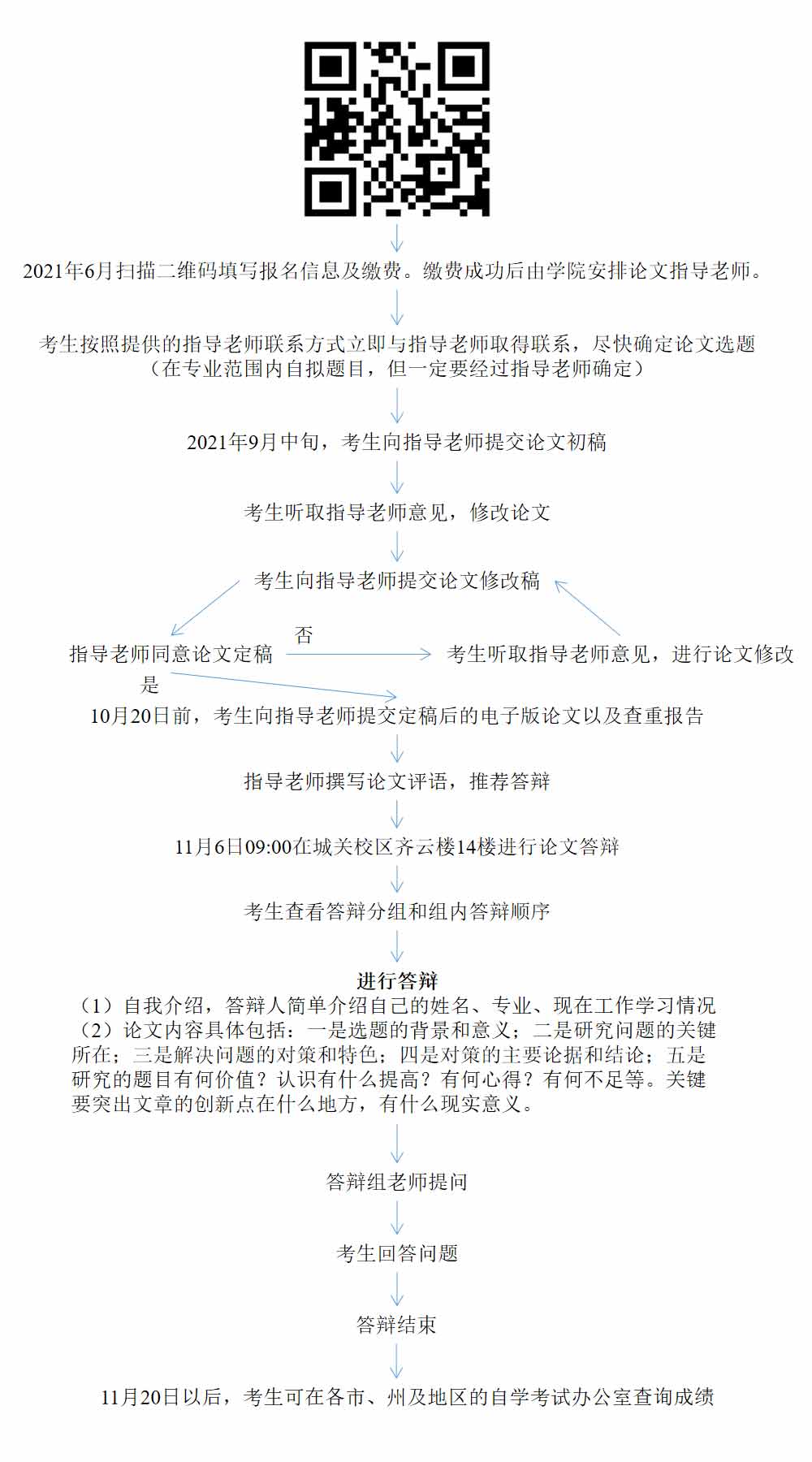 2021年6月扫描二维码填写报名信息及缴费。缴费成功后由学院安排论文指导老师。

考生按照提供的指导老师联系方式立即与指导老师取得联系，尽快确定论文选题（在专业范围内自拟题目，但一定要经过指导老师确定）

2021年9月中旬，考生向指导老师提交论文初稿

考生听取指导老师意见，修改论文

考生向指导老师提交论文修改稿

指导老师同意论文定稿

否

考生听取指导老师意见，进行论文修改

是

10月20日前，考生向指导老师提交定稿后的电子版论文以及查重报告

指导老师撰写论文评语，推荐答辩

11月6日09:00在城关校区齐云楼14楼进行论文答辩

考生查看答辩分组和组内答辩顺序

进行答辩
（1）自我介绍，答辩人简单介绍自己的姓名、专业、现在工作学习情况
（2）论文内容具体包括：一是选题的背景和意义；二是研究问题的关键所在；三是解决问题的对策和特色；四是对策的主要论据和结论；五是研究的题目有何价值？认识有什么提高？有何心得？有何不足等。关键要突出文章的创新点在什么地方，有什么现实意义。

答辩组老师提问

考生回答问题

答辩结束

11月20日以后，考生可在各市、州及地区的自学考试办公室查询成绩